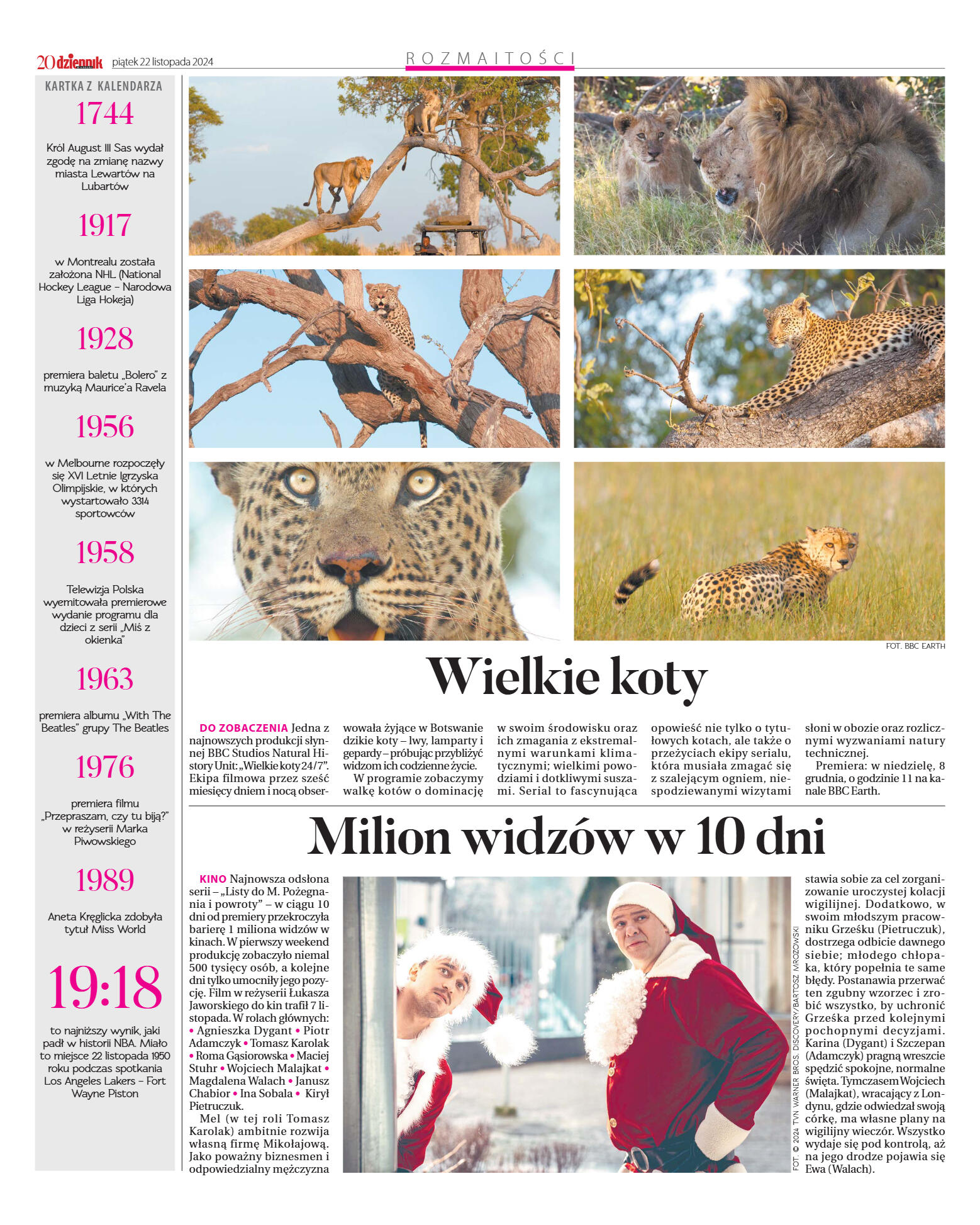 20 dziennik piątek 22 listopada 2024

ROZMAITOŚCI

KARTKA Z KALENDARZA

1744

Król August III Sas wydał zgodę na zmianę nazwy miasta Lewartów na Lubartów

1917

w Montrealu została założona NHL (National Hockey League – Narodowa Liga Hokeja)

1928

premiera baletu „Bolero" z muzyką Maurice'a Ravela

1956

w Melbourne rozpoczęły się XVI Letnie Igrzyska Olimpijskie, w których wystartowało 3314 sportowców

1958

Telewizja Polska wyemitowała premierowe wydanie programu dla dzieci z serii „Miś z okienka"

1963

premiera albumu „With The Beatles" grupy The Beatles

1976

premiera filmu „Przepraszam, czy tu biją?" w reżyserii Marka Piwowskiego

1989

Aneta Kręglicka zdobyła tytuł Miss World

19:18

to najniższy wynik, jaki padł w historii NBA. Miało to miejsce 22 listopada 1950 roku podczas spotkania Los Angeles Lakers – Fort Wayne Piston

FOT. BBC EARTH

Wielkie koty

DO ZOBACZENIA Jedna z najnowszych produkcji słynnej BBC Studios Natural History Unit: „Wielkie koty 24/7". Ekipa filmowa przez sześć miesięcy dniem i nocą obserwowała żyjące w Botswanie dzikie koty – lwy, lamparty i gepardy – próbując przybliżyć widzom ich codzienne życie.

W programie zobaczymy walkę kotów o dominację w swoim środowisku oraz ich zmagania z ekstremalnymi warunkami klimatycznymi; wielkimi powodziami i dotkliwymi suszami. Serial to fascynująca opowieść nie tylko o tytułowych kotach, ale także o przeżyciach ekipy serialu, która musiała zmagać się z szalejącym ogniem, niespodziewanymi wizytami słoni w obozie oraz rozlicznymi wyzwaniami natury technicznej.

Premiera: w niedzielę, 8 grudnia, o godzinie 11 na kanale BBC Earth.

Milion widzów w 10 dni

KINO Najnowsza odsłona serii – „Listy do M. Pożegnania i powroty" – w ciągu 10 dni od premiery przekroczyła barierę 1 miliona widzów w kinach. W pierwszy weekend produkcję zobaczyło niemal 500 tysięcy osób, a kolejne dni tylko umocniły jego pozycję. Film w reżyserii Łukasza Jaworskiego do kin trafił 7 listopada. W rolach głównych: • Agnieszka Dygant • Piotr Adamczyk • Tomasz Karolak • Roma Gąsiorowska • Maciej Stuhr • Wojciech Malajkat • Magdalena Walach • Janusz Chabior • Ina Sobala • Kirył Pietruczuk.

Mel (w tej roli Tomasz Karolak) ambitnie rozwija własną firmę Mikołajową. Jako poważny biznesmen i odpowiedzialny mężczyzna stawia sobie za cel zorganizowanie uroczystej kolacji wigilijnej. Dodatkowo, w swoim młodszym pracowniku Grześku (Pietruczuk), dostrzega odbicie dawnego siebie; młodego chłopaka, który popełnia te same błędy. Postanawia przerwać ten zgubny wzorzec i zrobić wszystko, by uchronić Grześka przed kolejnymi pochopnymi decyzjami. Karina (Dygant) i Szczepan (Adamczyk) pragną wreszcie spędzić spokojne, normalne święta. Tymczasem Wojciech (Malajkat), wracający z Londynu, gdzie odwiedzał swoją córkę, ma własne plany na wigilijny wieczór. Wszystko wydaje się pod kontrolą, aż na jego drodze pojawia się Ewa (Walach).

FOT. © 2024 TVN WARNER BROS. DISCOVERY/BARTOSZ MROZOWSKI